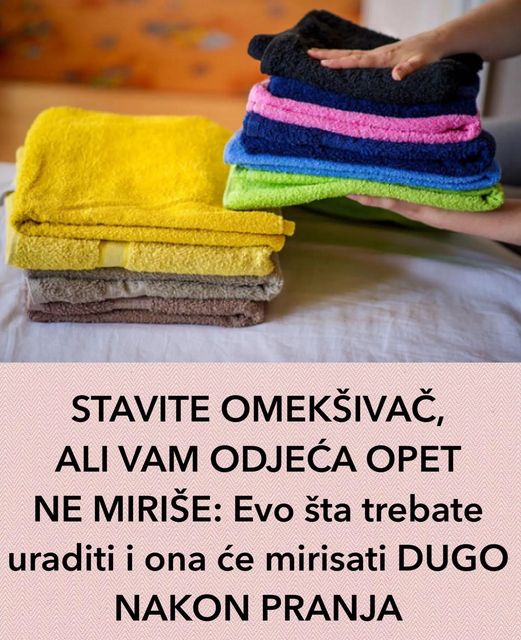 STAVITE OMEKŠIVAČ, ALI VAM ODJEĆA OPET NE MIRIŠE: Evo šta trebate uraditi i ona će mirisati DUGO NAKON PRANJA